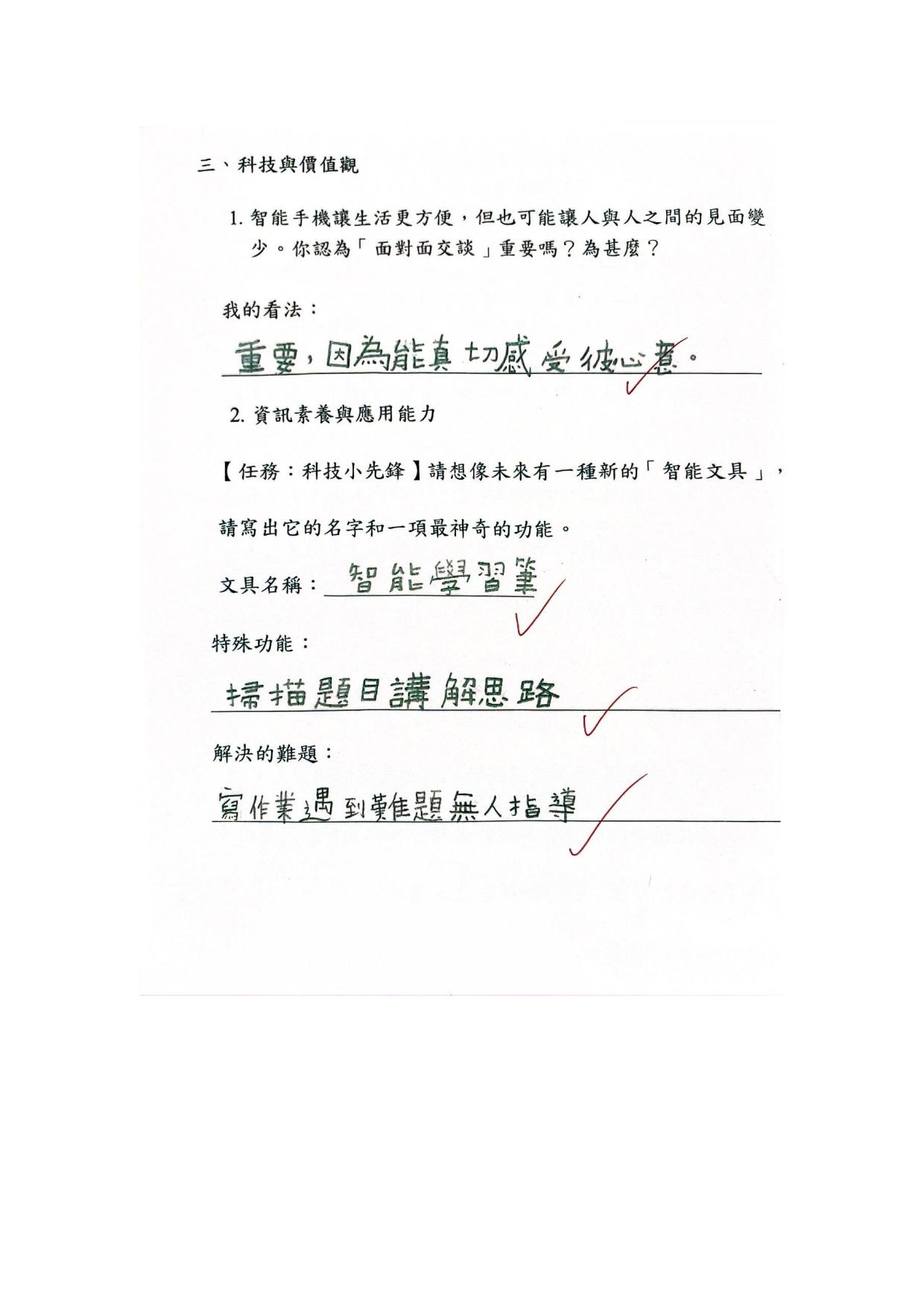 三、科技與價值觀

1. 智能手機讓生活更方便，但也可能讓人與人之間的見面變少。你認為「面對面交談」重要嗎？為甚麼？

我的看法：

重要，因為能真切感受彼心意。

2. 資訊素養與應用能力

【任務：科技小先鋒】請想像未來有一種新的「智能文具」，

請寫出它的名字和一項最神奇的功能。

文具名稱：智能學習筆

特殊功能：

掃描題目講解思路

解決的難題：

寫作業遇到難題無人指導